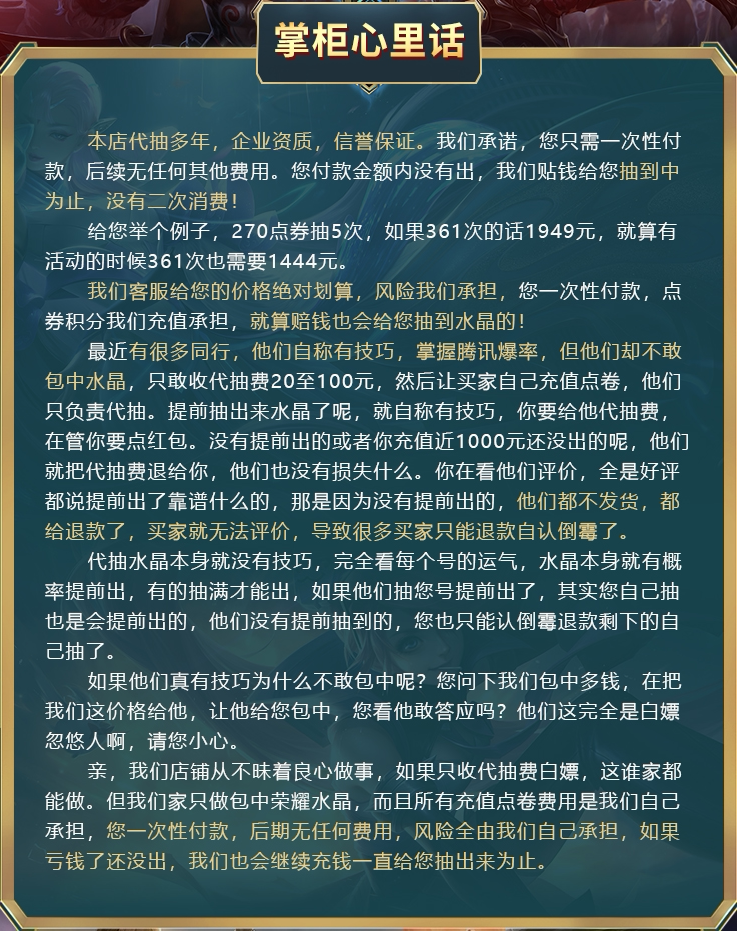 掌柜心里话

本店代抽多年，企业资质，信誉保证。我们承诺，您只需一次性付款，后续无任何其他费用。您付款金额内没有出，我们贴钱给您抽到中为止，没有二次消费！

给您举个例子，270点券抽5次，如果361次的话1949元，就算有活动的时候361次也需要1444元。

我们客服给您的价格绝对划算，风险我们承担，您一次性付款，点券积分我们充值承担，就算赔钱也会给您抽到水晶的！

最近有很多同行，他们自称有技巧，掌握腾讯爆率，但他们却不敢包中水晶，只敢收代抽费20至100元，然后让买家自己充值点卷，他们只负责代抽。提前抽出来水晶了呢，就自称有技巧，你要给他代抽费，在管你要点红包。没有提前出的或者你充值近1000元还没出的呢，他们就把代抽费退给你，他们也没有损失什么。你在看他们评价，全是好评都说提前出了靠谱什么的，那是因为没有提前出的，他们都不发货，都给退款了，买家就无法评价，导致很多买家只能退款自认倒霉了。

代抽水晶本身就没有技巧，完全看每个号的运气，水晶本身就有概率提前出，有的抽满才能出，如果他们抽您号提前出了，其实您自己抽也是会提前出的，他们没有提前抽到的，您也只能认倒霉退款剩下的自己抽了。

如果他们真有技巧为什么不敢包中呢？您问下我们包中多钱，在把我们这价格给他，让他给您包中，您看他敢答应吗？他们这完全是白嫖忽悠人啊，请您小心。

亲，我们店铺从不昧着良心做事，如果只收代抽费白嫖，这谁家都能做。但我们家只做包中荣耀水晶，而且所有充值点卷费用是我们自己承担，您一次性付款，后期无任何费用，风险全由我们自己承担，如果亏钱了还没出，我们也会继续充钱一直给您抽出来为止。